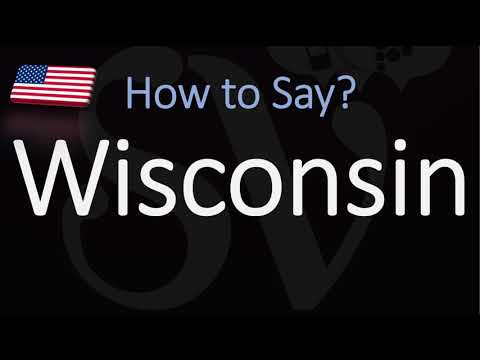 How to Say?

Wisconsin